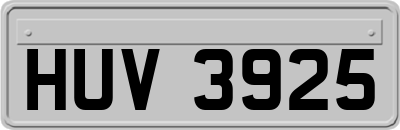 HUV 3925